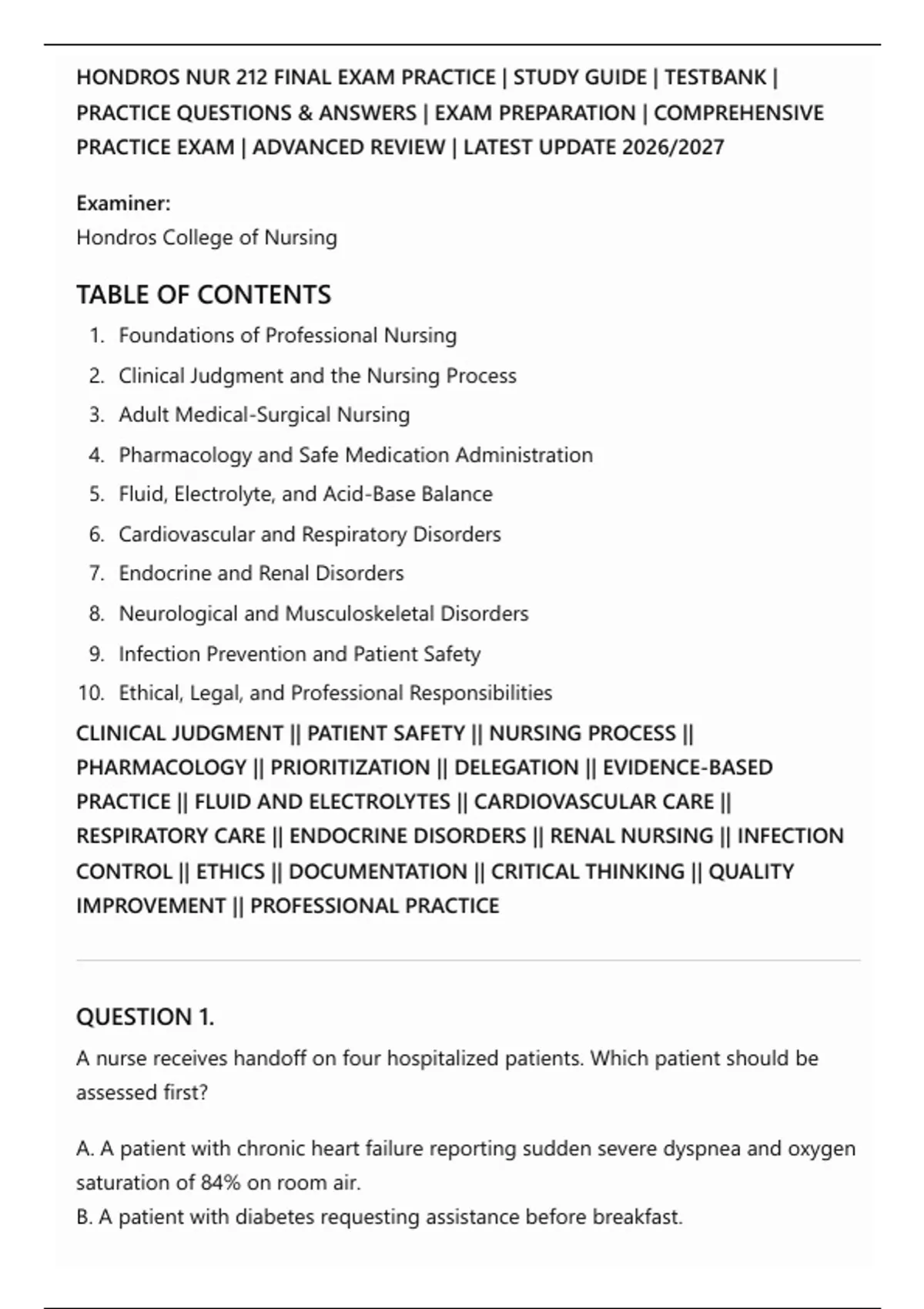 HONDROS NUR 212 FINAL EXAM PRACTICE | STUDY GUIDE | TESTBANK | PRACTICE QUESTIONS & ANSWERS | EXAM PREPARATION | COMPREHENSIVE PRACTICE EXAM | ADVANCED REVIEW | LATEST UPDATE 2026/2027

Examiner:
Hondros College of Nursing

TABLE OF CONTENTS

1. Foundations of Professional Nursing
2. Clinical Judgment and the Nursing Process
3. Adult Medical-Surgical Nursing
4. Pharmacology and Safe Medication Administration
5. Fluid, Electrolyte, and Acid-Base Balance
6. Cardiovascular and Respiratory Disorders
7. Endocrine and Renal Disorders
8. Neurological and Musculoskeletal Disorders
9. Infection Prevention and Patient Safety
10. Ethical, Legal, and Professional Responsibilities

CLINICAL JUDGMENT || PATIENT SAFETY || NURSING PROCESS || PHARMACOLOGY || PRIORITIZATION || DELEGATION || EVIDENCE-BASED PRACTICE || FLUID AND ELECTROLYTES || CARDIOVASCULAR CARE || RESPIRATORY CARE || ENDOCRINE DISORDERS || RENAL NURSING || INFECTION CONTROL || ETHICS || DOCUMENTATION || CRITICAL THINKING || QUALITY IMPROVEMENT || PROFESSIONAL PRACTICE

QUESTION 1.

A nurse receives handoff on four hospitalized patients. Which patient should be assessed first?

A. A patient with chronic heart failure reporting sudden severe dyspnea and oxygen saturation of 84% on room air.
B. A patient with diabetes requesting assistance before breakfast.